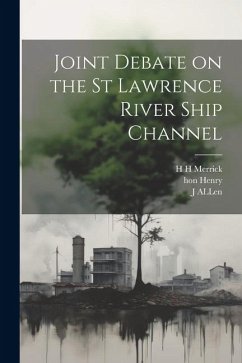 Joint Debate on the St Lawrence River Ship Channel

H H Merrick
hon Henry
J ALLen